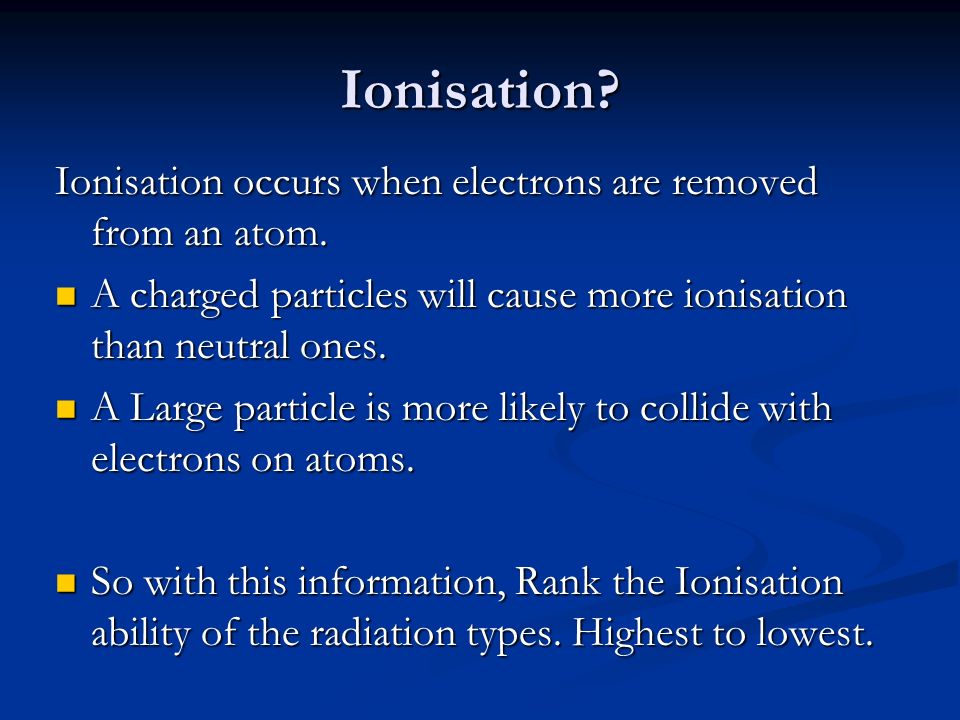 Ionisation?

Ionisation occurs when electrons are removed from an atom.

A charged particles will cause more ionisation than neutral ones.

A Large particle is more likely to collide with electrons on atoms.

So with this information, Rank the Ionisation ability of the radiation types. Highest to lowest.